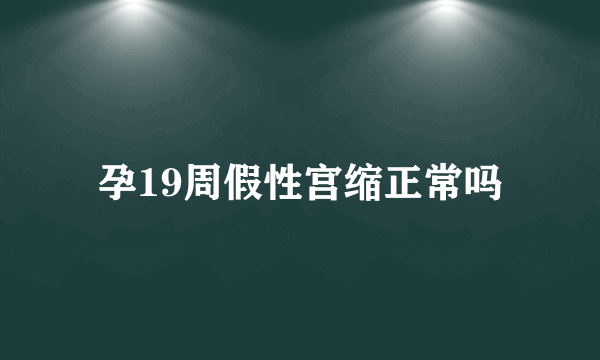 孕19周假性宫缩正常吗